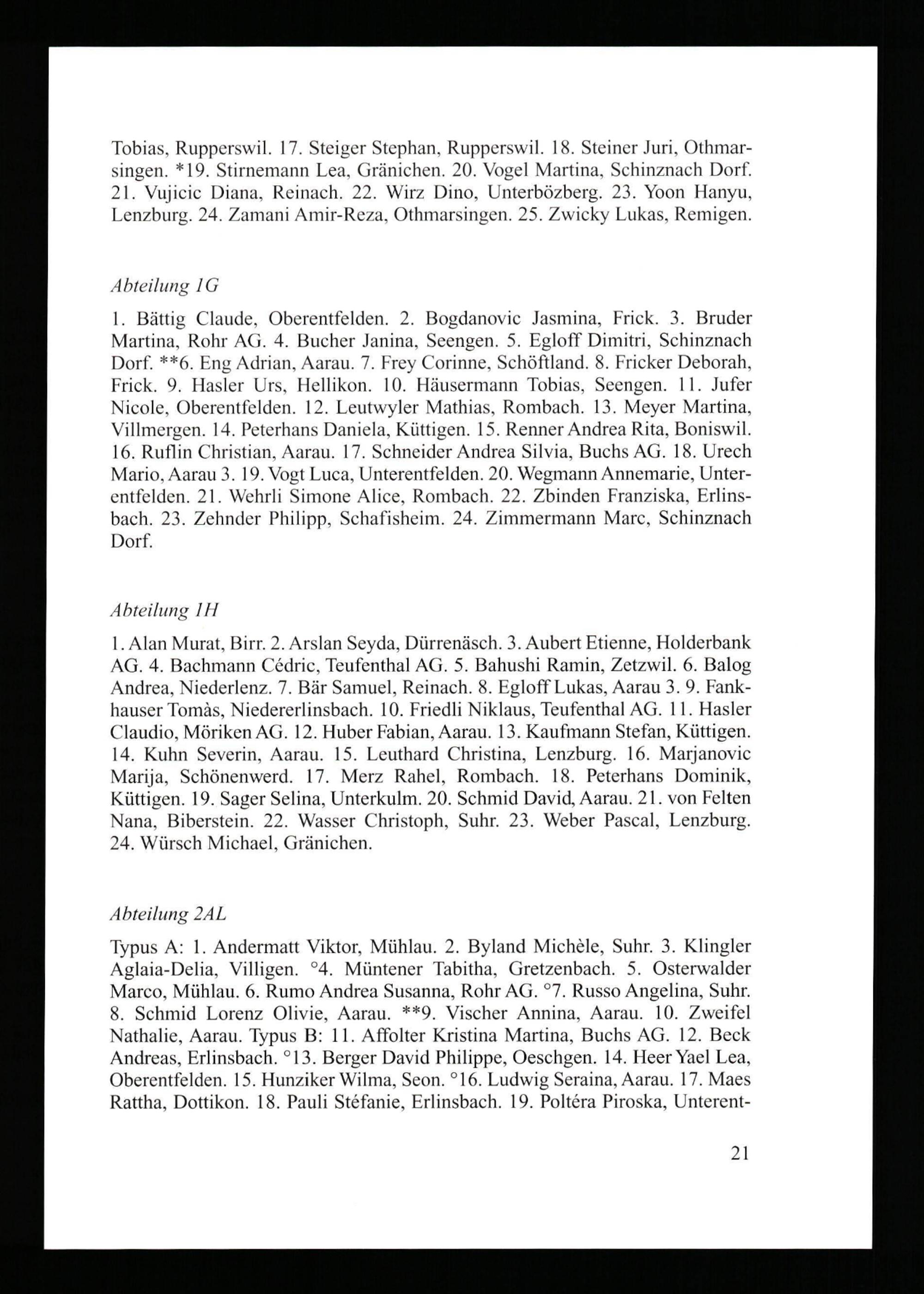 Tobias, Rupperswil. 17. Steiger Stephan, Rupperswil. 18. Steiner Juri, Othmarsingen. *19. Stirnemann Lea, Gränichen. 20. Vogel Martina, Schinznach Dorf. 21. Vujicic Diana, Reinach. 22. Wirz Dino, Unterbözberg. 23. Yoon Hanyu, Lenzburg. 24. Zamani Amir-Reza, Othmarsingen. 25. Zwicky Lukas, Remigen.

Abteilung 1G

1. Bättig Claude, Oberentfelden. 2. Bogdanovic Jasmina, Frick. 3. Bruder Martina, Rohr AG. 4. Bucher Janina, Seengen. 5. Egloff Dimitri, Schinznach Dorf. **6. Eng Adrian, Aarau. 7. Frey Corinne, Schöftland. 8. Fricker Deborah, Frick. 9. Hasler Urs, Hellikon. 10. Häusermann Tobias, Seengen. 11. Jufer Nicole, Oberentfelden. 12. Leutwyler Mathias, Rombach. 13. Meyer Martina, Villmergen. 14. Peterhans Daniela, Küttigen. 15. Renner Andrea Rita, Boniswil. 16. Ruflin Christian, Aarau. 17. Schneider Andrea Silvia, Buchs AG. 18. Urech Mario, Aarau 3. 19. Vogt Luca, Unterentfelden. 20. Wegmann Annemarie, Unterentfelden. 21. Wehrli Simone Alice, Rombach. 22. Zbinden Franziska, Erlinsbach. 23. Zehnder Philipp, Schafisheim. 24. Zimmermann Marc, Schinznach Dorf.

Abteilung 1H

1. Alan Murat, Birr. 2. Arslan Seyda, Dürrenäsch. 3. Aubert Etienne, Holderbank AG. 4. Bachmann Cédric, Teufenthal AG. 5. Bahushi Ramin, Zetzwil. 6. Balog Andrea, Niederlenz. 7. Bär Samuel, Reinach. 8. Egloff Lukas, Aarau 3. 9. Fankhauser Tomàs, Niedererlinsbach. 10. Friedli Niklaus, Teufenthal AG. 11. Hasler Claudio, Möriken AG. 12. Huber Fabian, Aarau. 13. Kaufmann Stefan, Küttigen. 14. Kuhn Severin, Aarau. 15. Leuthard Christina, Lenzburg. 16. Marjanovic Marija, Schönenwerd. 17. Merz Rahel, Rombach. 18. Peterhans Dominik, Küttigen. 19. Sager Selina, Unterkulm. 20. Schmid David, Aarau. 21. von Felten Nana, Biberstein. 22. Wasser Christoph, Suhr. 23. Weber Pascal, Lenzburg. 24. Würsch Michael, Gränichen.

Abteilung 2AL

Typus A: 1. Andermatt Viktor, Mühlau. 2. Byland Michèle, Suhr. 3. Klingler Aglaia-Delia, Villigen. °4. Müntener Tabitha, Gretzenbach. 5. Osterwalder Marco, Mühlau. 6. Rumo Andrea Susanna, Rohr AG. °7. Russo Angelina, Suhr. 8. Schmid Lorenz Olivie, Aarau. **9. Vischer Annina, Aarau. 10. Zweifel Nathalie, Aarau. Typus B: 11. Affolter Kristina Martina, Buchs AG. 12. Beck Andreas, Erlinsbach. °13. Berger David Philippe, Oeschgen. 14. Heer Yael Lea, Oberentfelden. 15. Hunziker Wilma, Seon. °16. Ludwig Seraina, Aarau. 17. Maes Rattha, Dottikon. 18. Pauli Stéfanie, Erlinsbach. 19. Poltéra Piroska, Unterent-

21